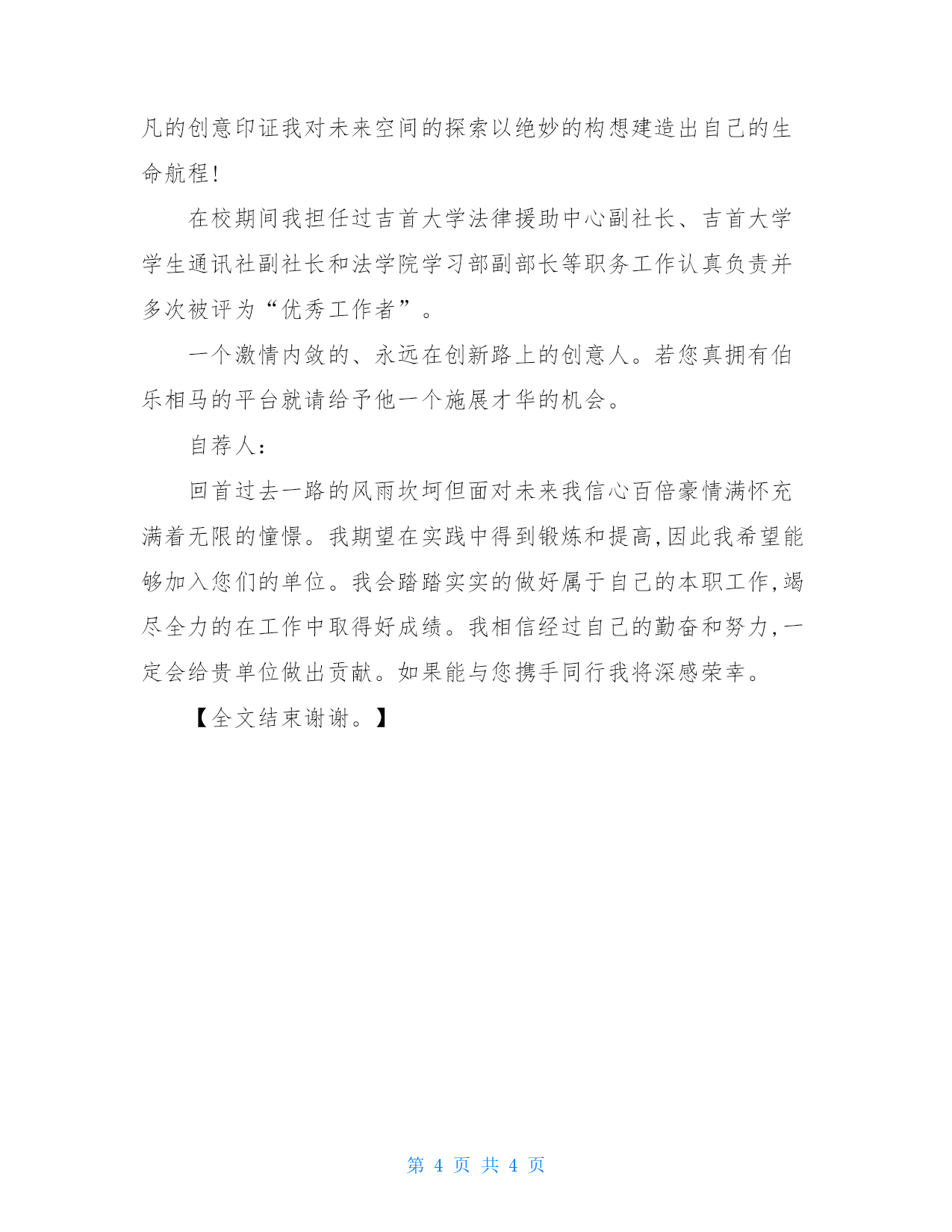 凡的创意印证我对未来空间的探索以绝妙的构想建造出自己的生命航程！

在校期间我担任过吉首大学法律援助中心副社长、吉首大学学生通讯社副社长和法学院学习部副部长等职务工作认真负责并多次被评为“优秀工作者”。

一个激情内敛的、永远在创新路上的创意人。若您真拥有伯乐相马的平台就请给予他一个施展才华的机会。

自荐人：

回首过去一路的风雨坎坷但面对未来我信心百倍豪情满怀充满着无限的憧憬。我期望在实践中得到锻炼和提高，因此我希望能够加入您们的单位。我会踏踏实实的做好属于自己的本职工作，竭尽全力的在工作中取得好成绩。我相信经过自己的勤奋和努力，一定会给贵单位做出贡献。如果能与您携手同行我将深感荣幸。

【全文结束谢谢。】

第 4 页 共 4 页